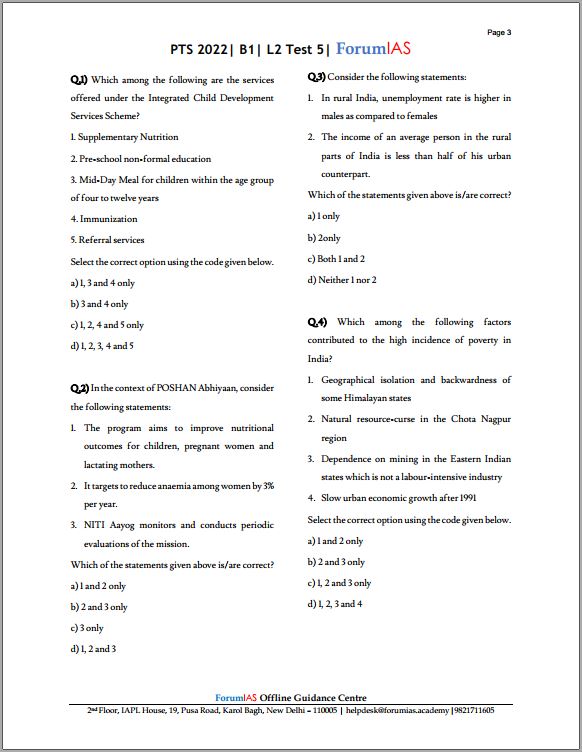 Page 3

PTS 2022| B1| L2 Test 5| ForumIAS

Q.1) Which among the following are the services offered under the Integrated Child Development Services Scheme?

1. Supplementary Nutrition

2. Pre-school non-formal education

3. Mid-Day Meal for children within the age group of four to twelve years

4. Immunization

5. Referral services

Select the correct option using the code given below.

a) 1, 3 and 4 only

b) 3 and 4 only

c) 1, 2, 4 and 5 only

d) 1, 2, 3, 4 and 5

Q.2) In the context of POSHAN Abhiyaan, consider the following statements:

1. The program aims to improve nutritional outcomes for children, pregnant women and lactating mothers.

2. It targets to reduce anaemia among women by 3% per year.

3. NITI Aayog monitors and conducts periodic evaluations of the mission.

Which of the statements given above is/are correct?

a) 1 and 2 only

b) 2 and 3 only

c) 3 only

d) 1, 2 and 3

Q.3) Consider the following statements:

1. In rural India, unemployment rate is higher in males as compared to females

2. The income of an average person in the rural parts of India is less than half of his urban counterpart.

Which of the statements given above is/are correct?

a) 1 only

b) 2only

c) Both 1 and 2

d) Neither 1 nor 2

Q.4) Which among the following factors contributed to the high incidence of poverty in India?

1. Geographical isolation and backwardness of some Himalayan states

2. Natural resource-curse in the Chota Nagpur region

3. Dependence on mining in the Eastern Indian states which is not a labour-intensive industry

4. Slow urban economic growth after 1991

Select the correct option using the code given below.

a) 1 and 2 only

b) 2 and 3 only

c) 1, 2 and 3 only

d) 1, 2, 3 and 4

ForumIAS Offline Guidance Centre

2nd Floor, IAPL House, 19, Pusa Road, Karol Bagh, New Delhi – 110005 | helpdesk@forumias.academy |9821711605